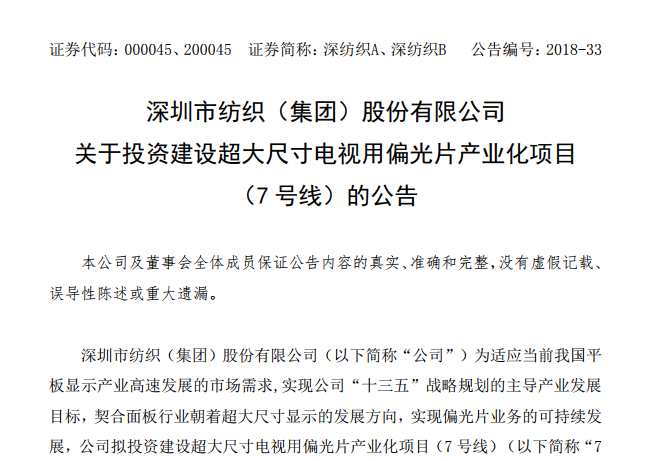 证券代码：000045、200045　证券简称：深纺织A、深纺织B　公告编号：2018-33

深圳市纺织（集团）股份有限公司
关于投资建设超大尺寸电视用偏光片产业化项目
（7号线）的公告

本公司及董事会全体成员保证公告内容的真实、准确和完整，没有虚假记载、误导性陈述或重大遗漏。

深圳市纺织（集团）股份有限公司（以下简称“公司”）为适应当前我国平板显示产业高速发展的市场需求，实现公司“十三五”战略规划的主导产业发展目标，契合面板行业朝着超大尺寸显示的发展方向，实现偏光片业务的可持续发展，公司拟投资建设超大尺寸电视用偏光片产业化项目（7号线）（以下简称“7